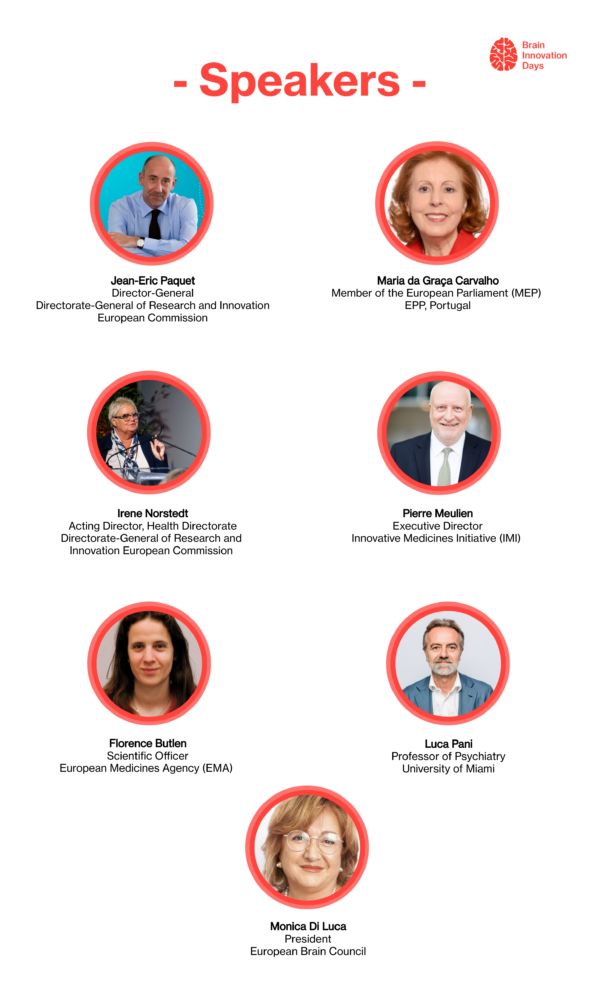 Brain
Innovation
Days

- Speakers -

Jean-Eric Paquet
Director-General
Directorate-General of Research and Innovation
European Commission

Maria da Graça Carvalho
Member of the European Parliament (MEP)
EPP, Portugal

Irene Norstedt
Acting Director, Health Directorate
Directorate-General of Research and
Innovation European Commission

Pierre Meulien
Executive Director
Innovative Medicines Initiative (IMI)

Florence Butlen
Scientific Officer
European Medicines Agency (EMA)

Luca Pani
Professor of Psychiatry
University of Miami

Monica Di Luca
President
European Brain Council